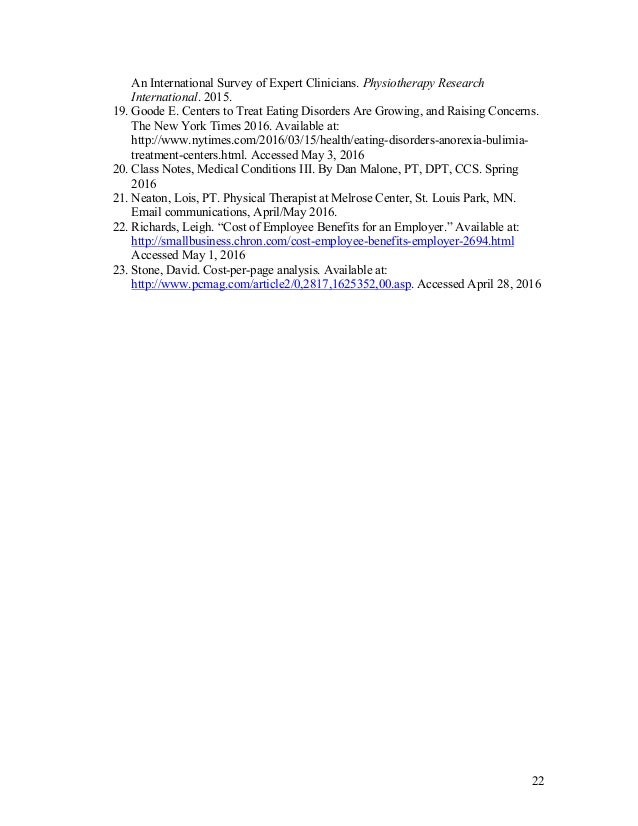 An International Survey of Expert Clinicians. Physiotherapy Research International. 2015.
19. Goode E. Centers to Treat Eating Disorders Are Growing, and Raising Concerns. The New York Times 2016. Available at: http://www.nytimes.com/2016/03/15/health/eating-disorders-anorexia-bulimia-treatment-centers.html. Accessed May 3, 2016
20. Class Notes, Medical Conditions III. By Dan Malone, PT, DPT, CCS. Spring 2016
21. Neaton, Lois, PT. Physical Therapist at Melrose Center, St. Louis Park, MN. Email communications, April/May 2016.
22. Richards, Leigh. "Cost of Employee Benefits for an Employer." Available at: http://smallbusiness.chron.com/cost-employee-benefits-employer-2694.html Accessed May 1, 2016
23. Stone, David. Cost-per-page analysis. Available at: http://www.pcmag.com/article2/0,2817,1625352,00.asp. Accessed April 28, 2016

22